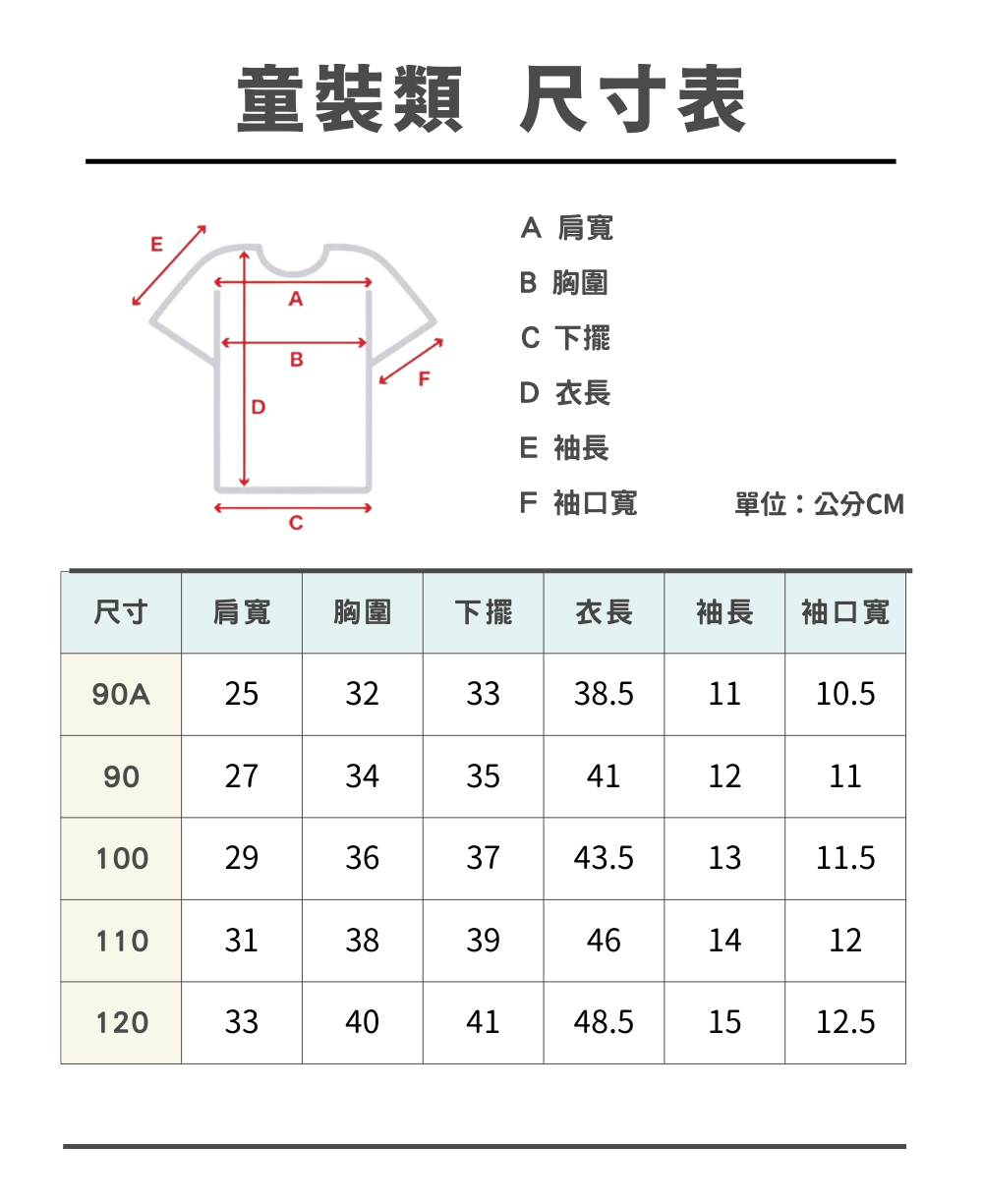 童裝類 尺寸表

E
A
B
F
D
C

A 肩寬
B 胸圍
C 下擺
D 衣長
E 袖長
F 袖口寬

單位：公分CM

| 尺寸 | 肩寬 | 胸圍 | 下擺 | 衣長 | 袖長 | 袖口寬 |
|---|---|---|---|---|---|---|
| 90A | 25 | 32 | 33 | 38.5 | 11 | 10.5 |
| 90 | 27 | 34 | 35 | 41 | 12 | 11 |
| 100 | 29 | 36 | 37 | 43.5 | 13 | 11.5 |
| 110 | 31 | 38 | 39 | 46 | 14 | 12 |
| 120 | 33 | 40 | 41 | 48.5 | 15 | 12.5 |